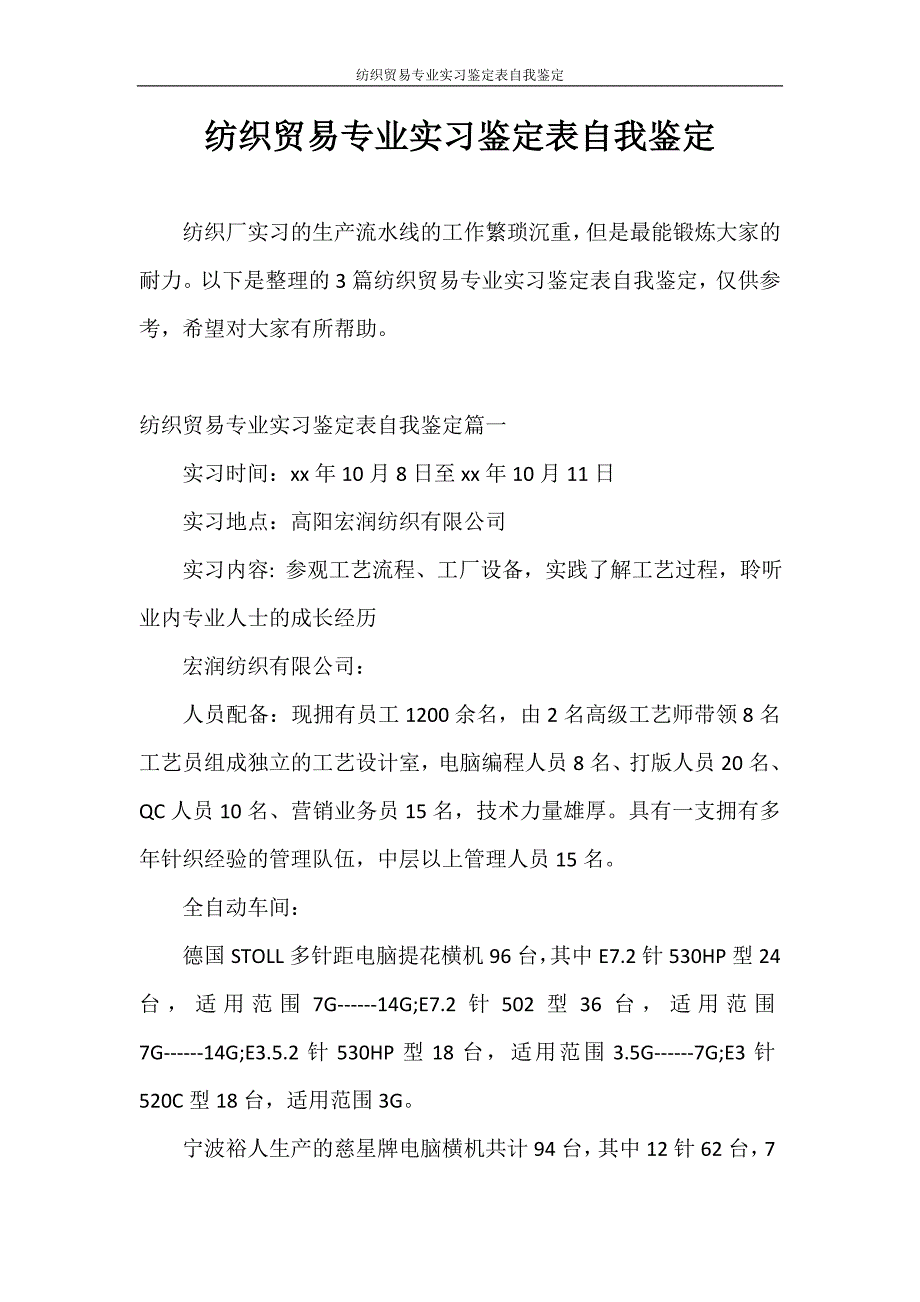 纺织贸易专业实习鉴定表自我鉴定

纺织贸易专业实习鉴定表自我鉴定

纺织厂实习的生产流水线的工作繁琐沉重，但是最能锻炼大家的耐力。以下是整理的3篇纺织贸易专业实习鉴定表自我鉴定，仅供参考，希望对大家有所帮助。

纺织贸易专业实习鉴定表自我鉴定篇一

实习时间：xx年10月8日至xx年10月11日

实习地点：高阳宏润纺织有限公司

实习内容: 参观工艺流程、工厂设备，实践了解工艺过程，聆听业内专业人士的成长经历

宏润纺织有限公司：

人员配备：现拥有员工1200余名，由2名高级工艺师带领8名工艺员组成独立的工艺设计室，电脑编程人员8名、打版人员20名、QC人员10名、营销业务员15名，技术力量雄厚。具有一支拥有多年针织经验的管理队伍，中层以上管理人员15名。

全自动车间：

德国STOLL多针距电脑提花横机96台，其中E7.2针530HP型24台，适用范围7G------14G;E7.2针502型36台，适用范围7G------14G;E3.5.2针530HP型18台，适用范围3.5G------7G;E3针520C型18台，适用范围3G。

宁波裕人生产的慈星牌电脑横机共计94台，其中12针62台，7